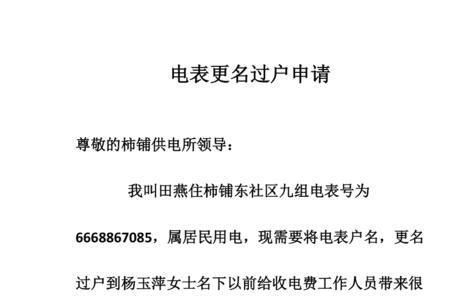 电表更名过户申请

尊敬的柿铺供电所领导：

我叫田燕住柿铺东社区九组电表号为6668867085，属居民用电，现需要将电表户名，更名过户到杨玉萍女士名下以前给收电费工作人员带来很